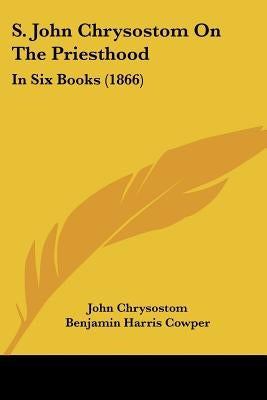 S. John Chrysostom On The Priesthood

In Six Books (1866)

John Chrysostom
Benjamin Harris Cowper